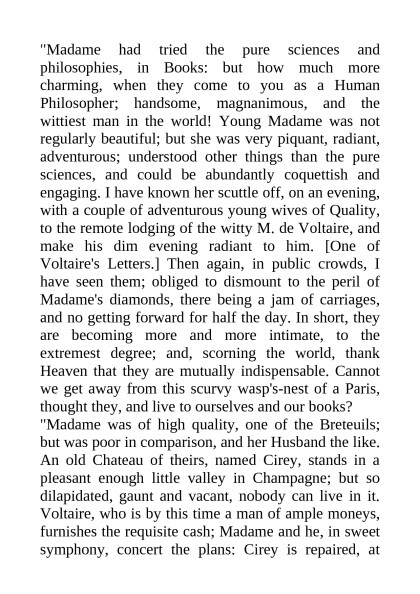 "Madame had tried the pure sciences and philosophies, in Books: but how much more charming, when they come to you as a Human Philosopher; handsome, magnanimous, and the wittiest man in the world! Young Madame was not regularly beautiful; but she was very piquant, radiant, adventurous; understood other things than the pure sciences, and could be abundantly coquettish and engaging. I have known her scuttle off, on an evening, with a couple of adventurous young wives of Quality, to the remote lodging of the witty M. de Voltaire, and make his dim evening radiant to him. [One of Voltaire's Letters.] Then again, in public crowds, I have seen them; obliged to dismount to the peril of Madame's diamonds, there being a jam of carriages, and no getting forward for half the day. In short, they are becoming more and more intimate, to the extremest degree; and, scorning the world, thank Heaven that they are mutually indispensable. Cannot we get away from this scurvy wasp's-nest of a Paris, thought they, and live to ourselves and our books?
"Madame was of high quality, one of the Breteuils; but was poor in comparison, and her Husband the like. An old Chateau of theirs, named Cirey, stands in a pleasant enough little valley in Champagne; but so dilapidated, gaunt and vacant, nobody can live in it. Voltaire, who is by this time a man of ample moneys, furnishes the requisite cash; Madame and he, in sweet symphony, concert the plans: Cirey is repaired, at